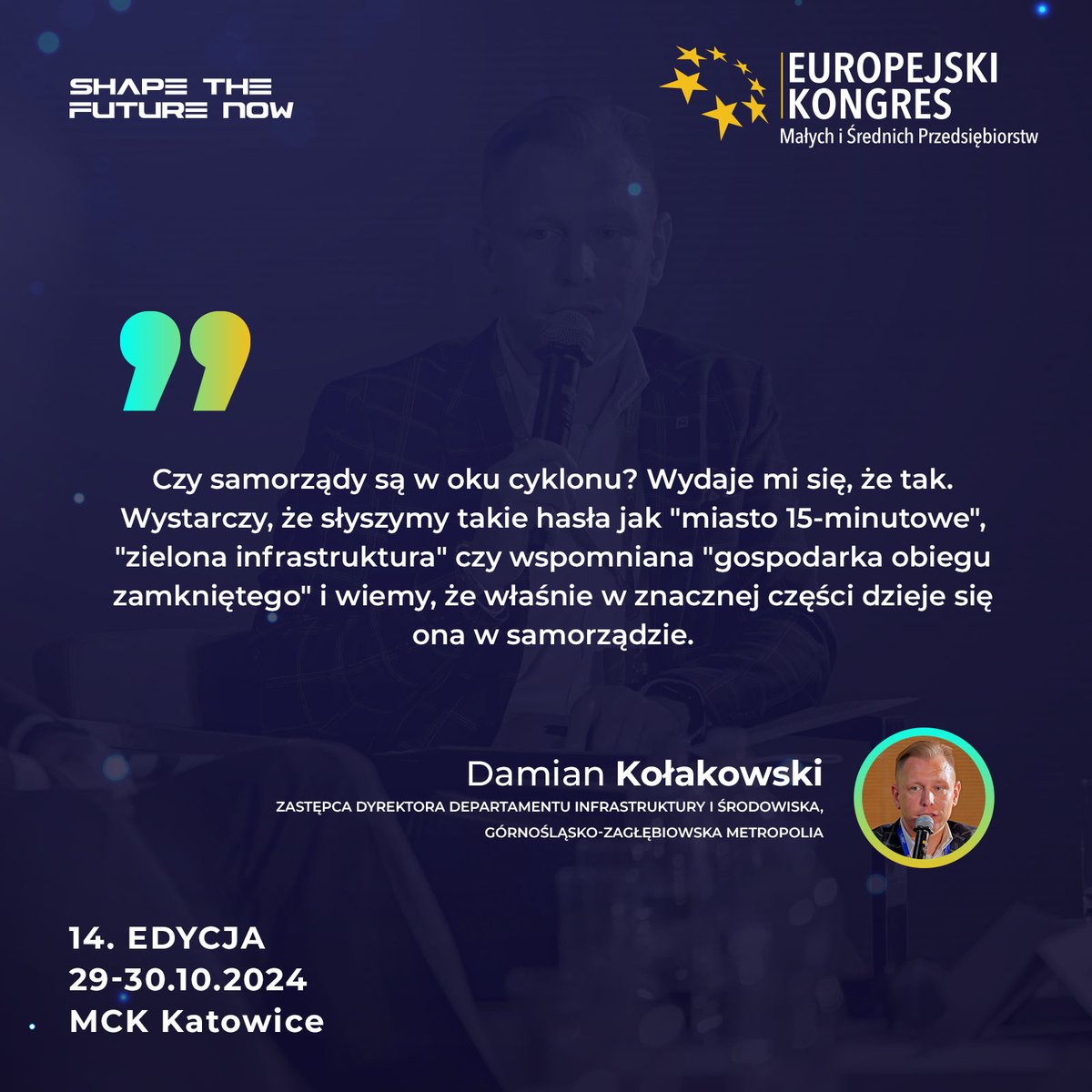 SHAPE THE FUTURE NOW

EUROPEJSKI KONGRES
Małych i Średnich Przedsiębiorstw

Czy samorządy są w oku cyklonu? Wydaje mi się, że tak. Wystarczy, że słyszymy takie hasła jak "miasto 15-minutowe", "zielona infrastruktura" czy wspomniana "gospodarka obiegu zamkniętego" i wiemy, że właśnie w znacznej części dzieje się ona w samorządzie.

Damian Kołakowski
ZASTĘPCA DYREKTORA DEPARTAMENTU INFRASTRUKTURY I ŚRODOWISKA, GÓRNOŚLĄSKO-ZAGŁĘBIOWSKA METROPOLIA

14. EDYCJA
29-30.10.2024
MCK Katowice